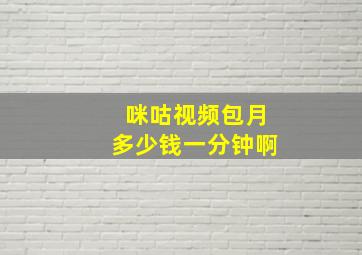 咪咕视频包月
多少钱一分钟啊